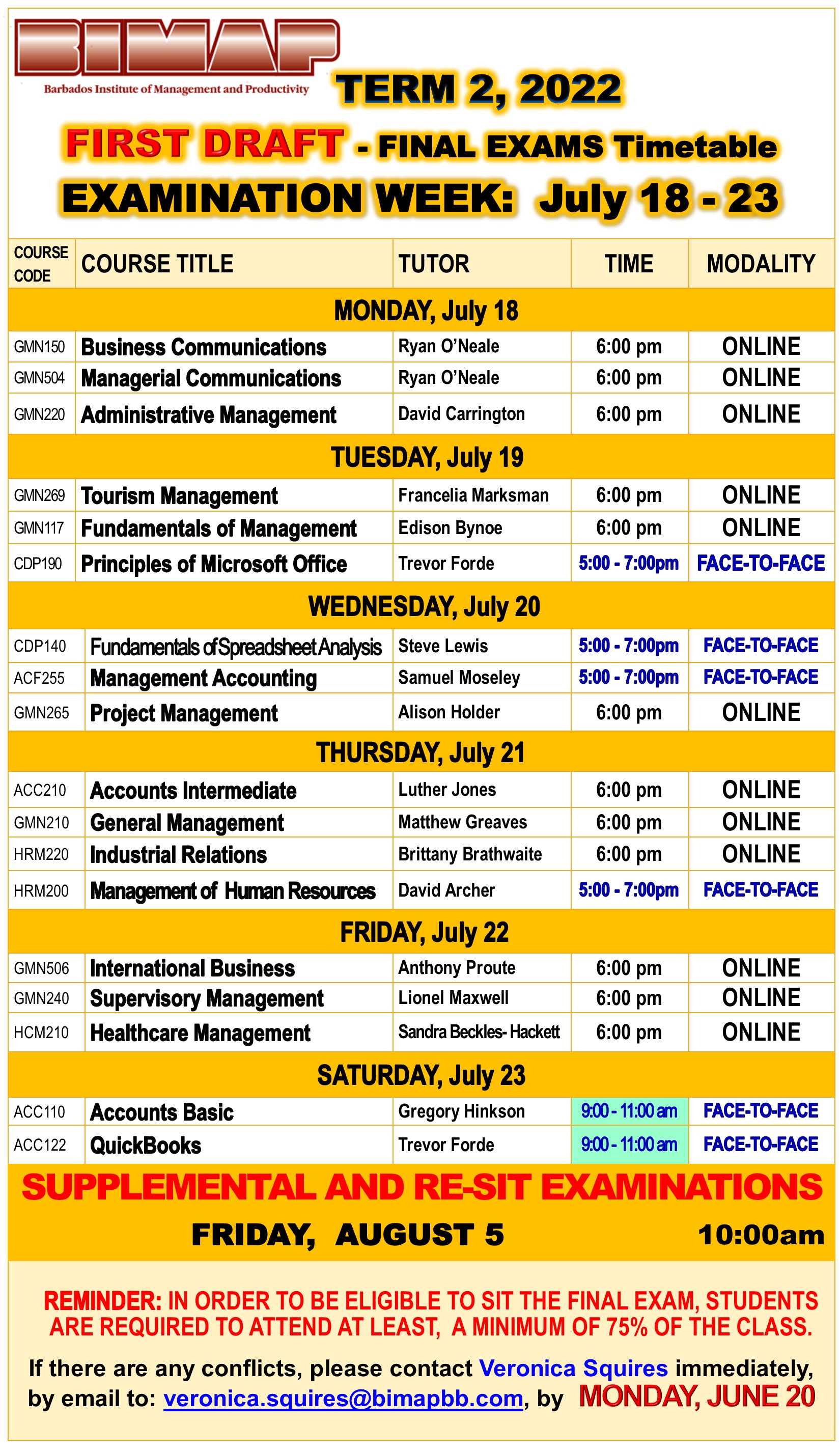 BIMAP
Barbados Institute of Management and Productivity

TERM 2, 2022

FIRST DRAFT - FINAL EXAMS Timetable

EXAMINATION WEEK: July 18 - 23

| COURSE CODE | COURSE TITLE | TUTOR | TIME | MODALITY |
|---|---|---|---|---|
| MONDAY, July 18 | | | | |
| GMN150 | Business Communications | Ryan O'Neale | 6:00 pm | ONLINE |
| GMN504 | Managerial Communications | Ryan O'Neale | 6:00 pm | ONLINE |
| GMN220 | Administrative Management | David Carrington | 6:00 pm | ONLINE |
| TUESDAY, July 19 | | | | |
| GMN269 | Tourism Management | Francelia Marksman | 6:00 pm | ONLINE |
| GMN117 | Fundamentals of Management | Edison Bynoe | 6:00 pm | ONLINE |
| CDP190 | Principles of Microsoft Office | Trevor Forde | 5:00 - 7:00pm | FACE-TO-FACE |
| WEDNESDAY, July 20 | | | | |
| CDP140 | Fundamentals of Spreadsheet Analysis | Steve Lewis | 5:00 - 7:00pm | FACE-TO-FACE |
| ACF255 | Management Accounting | Samuel Moseley | 5:00 - 7:00pm | FACE-TO-FACE |
| GMN265 | Project Management | Alison Holder | 6:00 pm | ONLINE |
| THURSDAY, July 21 | | | | |
| ACC210 | Accounts Intermediate | Luther Jones | 6:00 pm | ONLINE |
| GMN210 | General Management | Matthew Greaves | 6:00 pm | ONLINE |
| HRM220 | Industrial Relations | Brittany Brathwaite | 6:00 pm | ONLINE |
| HRM200 | Management of Human Resources | David Archer | 5:00 - 7:00pm | FACE-TO-FACE |
| FRIDAY, July 22 | | | | |
| GMN506 | International Business | Anthony Proute | 6:00 pm | ONLINE |
| GMN240 | Supervisory Management | Lionel Maxwell | 6:00 pm | ONLINE |
| HCM210 | Healthcare Management | Sandra Beckles- Hackett | 6:00 pm | ONLINE |
| SATURDAY, July 23 | | | | |
| ACC110 | Accounts Basic | Gregory Hinkson | 9:00 - 11:00 am | FACE-TO-FACE |
| ACC122 | QuickBooks | Trevor Forde | 9:00 - 11:00 am | FACE-TO-FACE |

SUPPLEMENTAL AND RE-SIT EXAMINATIONS
FRIDAY, AUGUST 5 10:00am

REMINDER: IN ORDER TO BE ELIGIBLE TO SIT THE FINAL EXAM, STUDENTS ARE REQUIRED TO ATTEND AT LEAST, A MINIMUM OF 75% OF THE CLASS.

If there are any conflicts, please contact Veronica Squires immediately, by email to: veronica.squires@bimapbb.com, by MONDAY, JUNE 20